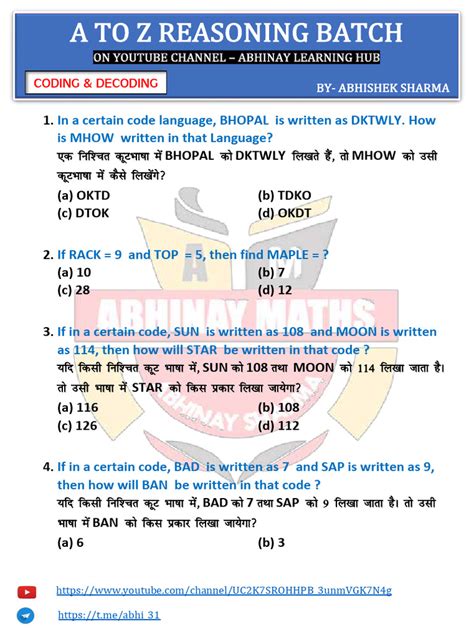 A TO Z REASONING BATCH
ON YOUTUBE CHANNEL – ABHINAY LEARNING HUB
CODING & DECODING
BY- ABHISHEK SHARMA

1. In a certain code language, BHOPAL is written as DKTWLY. How is MHOW written in that Language?
एक निश्चित कूटभाषा में BHOPAL को DKTWLY लिखते हैं, तो MHOW को उसी कूटभाषा में कैसे लिखेंगे?
(a) OKTD
(b) TDKO
(c) DTOK
(d) OKDT

2. If RACK = 9 and TOP = 5, then find MAPLE = ?
(a) 10
(b) 7
(c) 28
(d) 12

3. If in a certain code, SUN is written as 108 and MOON is written as 114, then how will STAR be written in that code ?
यदि किसी निश्चित कूट भाषा में, SUN को 108 तथा MOON को 114 लिखा जाता है। तो उसी भाषा में STAR को किस प्रकार लिखा जायेगा?
(a) 116
(b) 108
(c) 126
(d) 112

4. If in a certain code, BAD is written as 7 and SAP is written as 9, then how will BAN be written in that code ?
यदि किसी निश्चित कूट भाषा में, BAD को 7 तथा SAP को 9 लिखा जाता है। तो उसी भाषा में BAN को किस प्रकार लिखा जायेगा?
(a) 6
(b) 3

ABHINAY MATHS
ABHINAY SHARMA

https://www.youtube.com/channel/UC2K7SROHHPB_3unmVGK7N4g
https://t.me/abhi_31